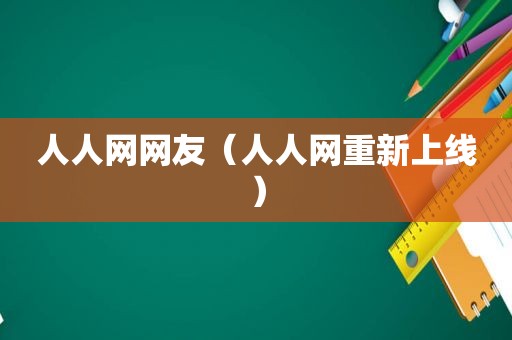 人人网网友（人人网重新上线）